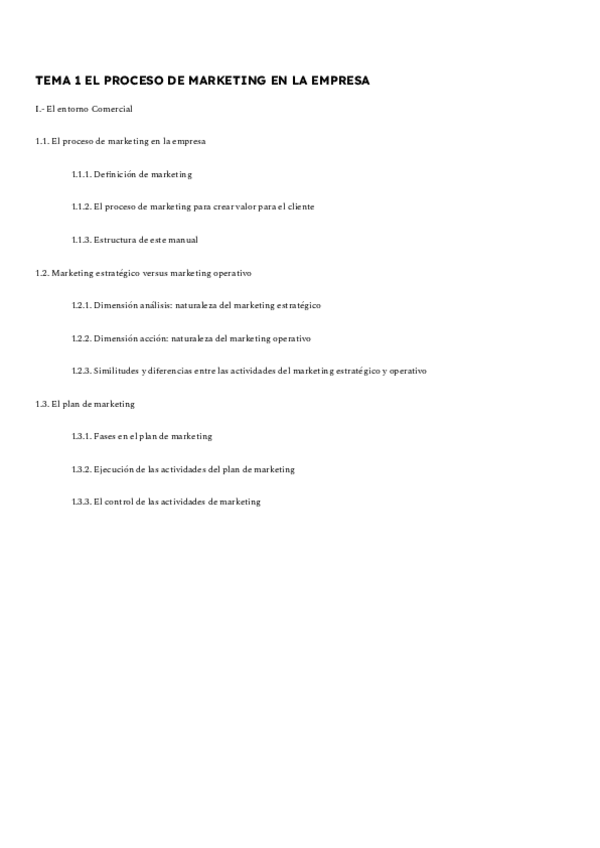 TEMA 1 EL PROCESO DE MARKETING EN LA EMPRESA

I.- El entorno Comercial

1.1. El proceso de marketing en la empresa

1.1.1. Definición de marketing

1.1.2. El proceso de marketing para crear valor para el cliente

1.1.3. Estructura de este manual

1.2. Marketing estratégico versus marketing operativo

1.2.1. Dimensión análisis: naturaleza del marketing estratégico

1.2.2. Dimensión acción: naturaleza del marketing operativo

1.2.3. Similitudes y diferencias entre las actividades del marketing estratégico y operativo

1.3. El plan de marketing

1.3.1. Fases en el plan de marketing

1.3.2. Ejecución de las actividades del plan de marketing

1.3.3. El control de las actividades de marketing